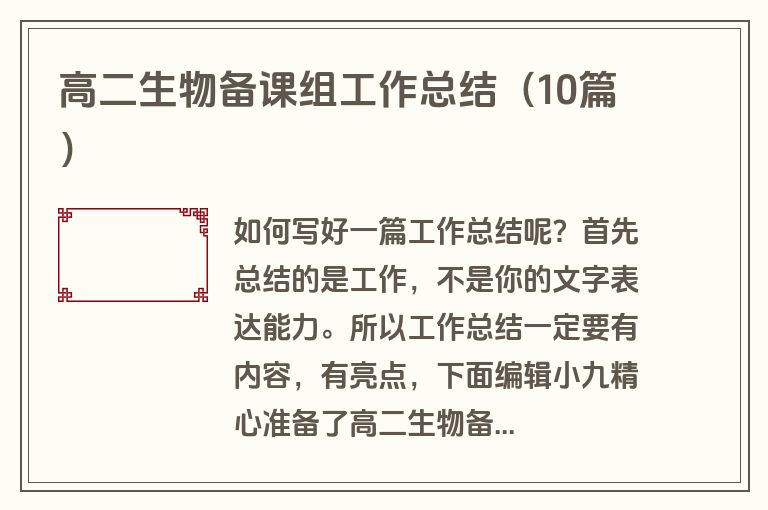 高二生物备课组工作总结（10篇）

如何写好一篇工作总结呢？首先总结的是工作，不是你的文字表达能力。所以工作总结一定要有内容，有亮点，下面编辑小九精心准备了高二生物备...